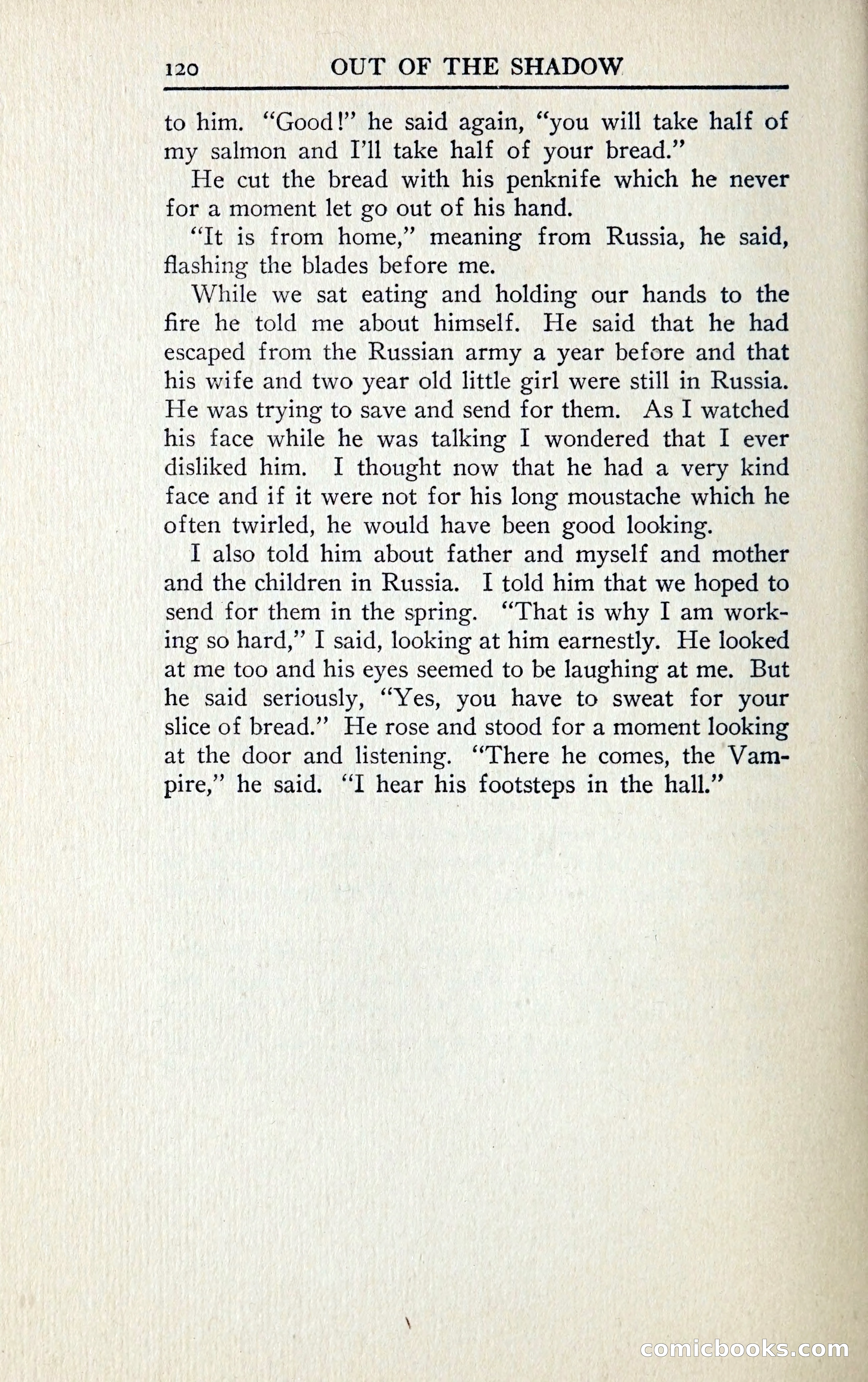 120 OUT OF THE SHADOW

to him. "Good!" he said again, "you will take half of my salmon and I'll take half of your bread."

He cut the bread with his penknife which he never for a moment let go out of his hand.

"It is from home," meaning from Russia, he said, flashing the blades before me.

While we sat eating and holding our hands to the fire he told me about himself. He said that he had escaped from the Russian army a year before and that his wife and two year old little girl were still in Russia. He was trying to save and send for them. As I watched his face while he was talking I wondered that I ever disliked him. I thought now that he had a very kind face and if it were not for his long moustache which he often twirled, he would have been good looking.

I also told him about father and myself and mother and the children in Russia. I told him that we hoped to send for them in the spring. "That is why I am working so hard," I said, looking at him earnestly. He looked at me too and his eyes seemed to be laughing at me. But he said seriously, "Yes, you have to sweat for your slice of bread." He rose and stood for a moment looking at the door and listening. "There he comes, the Vampire," he said. "I hear his footsteps in the hall."

comicbooks.com